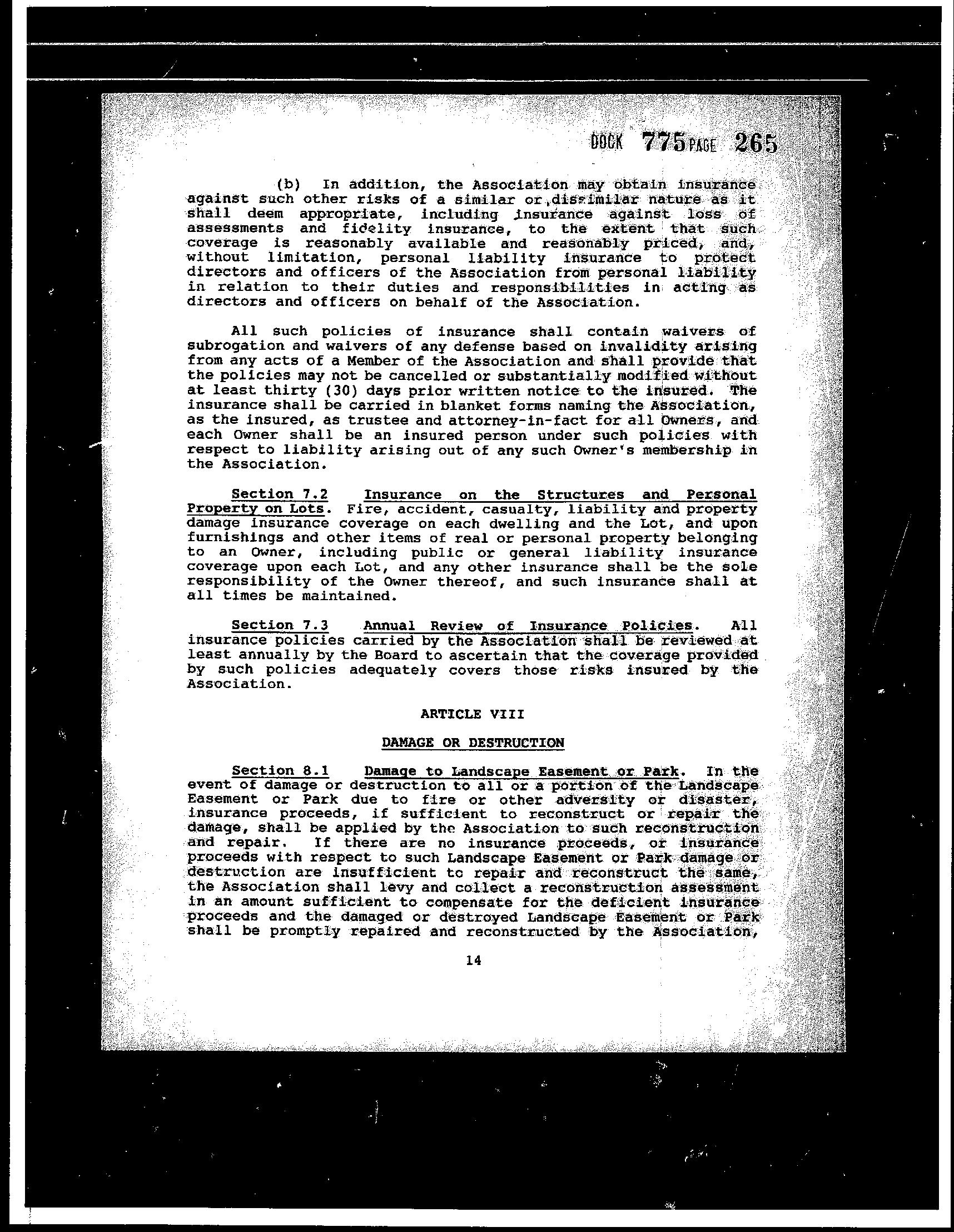 BOOK 775 PAGE 265

(b) In addition, the Association may obtain insurance against such other risks of a similar or dissimilar nature as it shall deem appropriate, including insurance against loss of assessments and fidelity insurance, to the extent that such coverage is reasonably available and reasonably priced, and, without limitation, personal liability insurance to protect directors and officers of the Association from personal liability in relation to their duties and responsibilities in acting as directors and officers on behalf of the Association.

All such policies of insurance shall contain waivers of subrogation and waivers of any defense based on invalidity arising from any acts of a Member of the Association and shall provide that the policies may not be cancelled or substantially modified without at least thirty (30) days prior written notice to the insured. The insurance shall be carried in blanket forms naming the Association, as the insured, as trustee and attorney-in-fact for all Owners, and each Owner shall be an insured person under such policies with respect to liability arising out of any such Owner's membership in the Association.

Section 7.2 Insurance on the Structures and Personal Property on Lots. Fire, accident, casualty, liability and property damage insurance coverage on each dwelling and the Lot, and upon furnishings and other items of real or personal property belonging to an Owner, including public or general liability insurance coverage upon each Lot, and any other insurance shall be the sole responsibility of the Owner thereof, and such insurance shall at all times be maintained.

Section 7.3 Annual Review of Insurance Policies. All insurance policies carried by the Association shall be reviewed at least annually by the Board to ascertain that the coverage provided by such policies adequately covers those risks insured by the Association.

ARTICLE VIII

DAMAGE OR DESTRUCTION

Section 8.1 Damage to Landscape Easement or Park. In the event of damage or destruction to all or a portion of the Landscape Easement or Park due to fire or other adversity or disaster, insurance proceeds, if sufficient to reconstruct or repair the damage, shall be applied by the Association to such reconstruction and repair. If there are no insurance proceeds, or insurance proceeds with respect to such Landscape Easement or Park damage or destruction are insufficient to repair and reconstruct the same, the Association shall levy and collect a reconstruction assessment in an amount sufficient to compensate for the deficient insurance proceeds and the damaged or destroyed Landscape Easement or Park shall be promptly repaired and reconstructed by the Association,

14